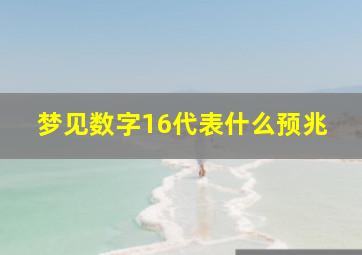 梦见数字16代表什么预兆